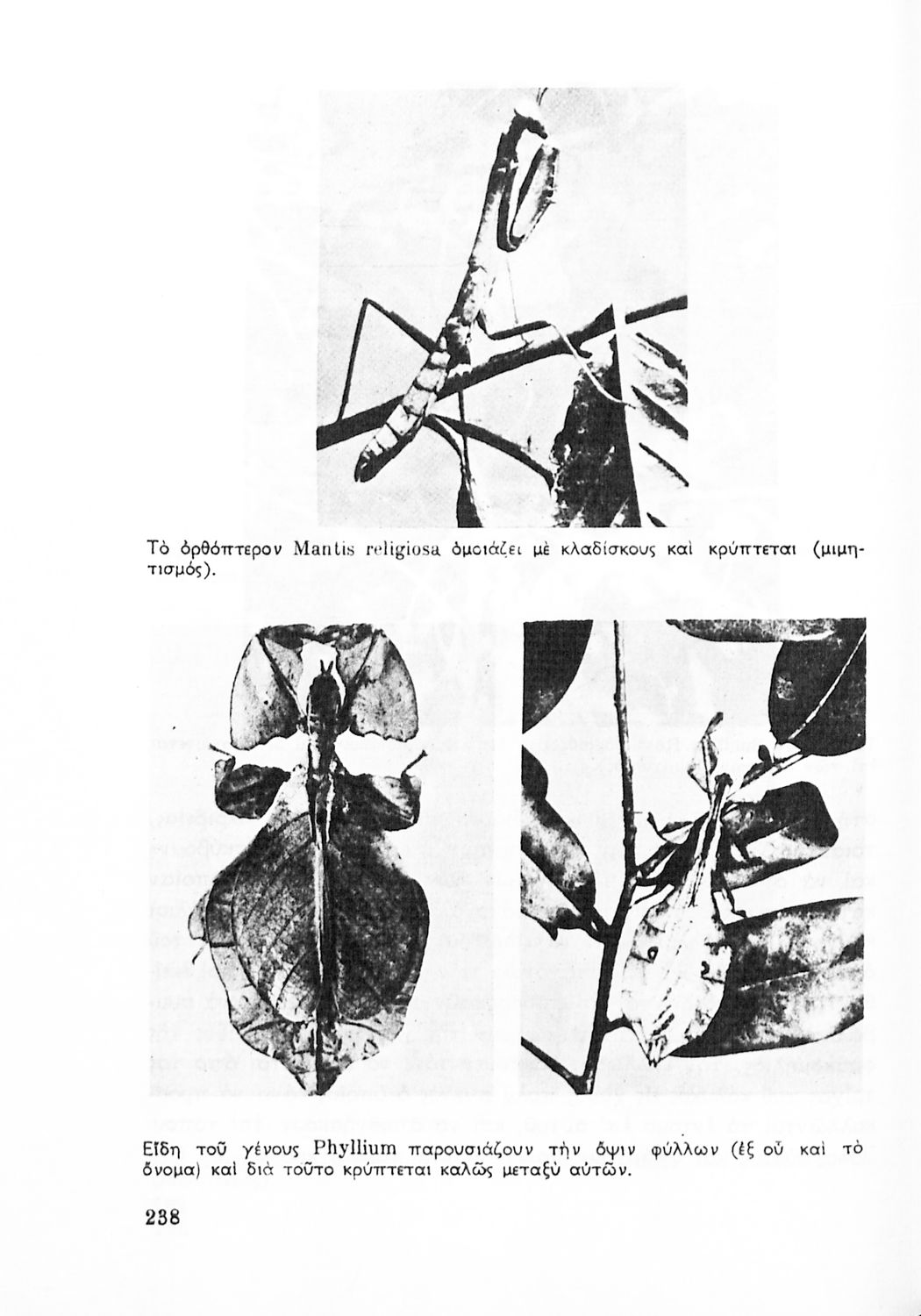 Τὸ ὀρθόπτερον Mantis religiosa ὁμοιάζει μὲ κλαδίσκους καὶ κρύπτεται (μιμητισμός).

Εἴδη τοῦ γένους Phyllium παρουσιάζουν τὴν ὄψιν φύλλων (ἐξ οὗ καὶ τὸ ὄνομα) καὶ διὰ τοῦτο κρύπτεται καλῶς μεταξὺ αὐτῶν.

238